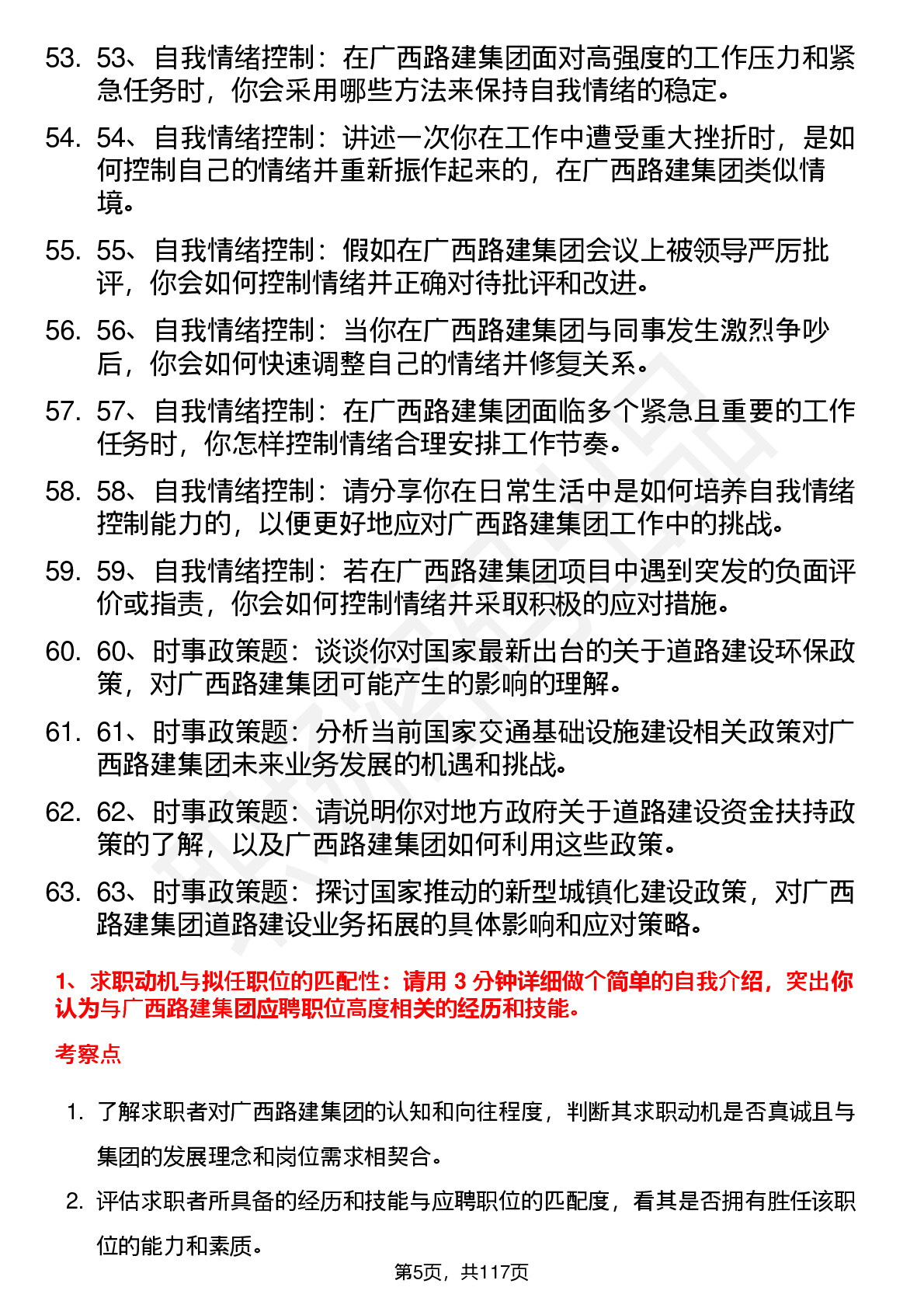 53. 53、自我情绪控制：在广西路建集团面对高强度的工作压力和紧急任务时，你会采用哪些方法来保持自我情绪的稳定。

54. 54、自我情绪控制：讲述一次你在工作中遭受重大挫折时，是如何控制自己的情绪并重新振作起来的，在广西路建集团类似情境。

55. 55、自我情绪控制：假如在广西路建集团会议上被领导严厉批评，你会如何控制情绪并正确对待批评和改进。

56. 56、自我情绪控制：当你在广西路建集团与同事发生激烈争吵后，你会如何快速调整自己的情绪并修复关系。

57. 57、自我情绪控制：在广西路建集团面临多个紧急且重要的工作任务时，你怎样控制情绪合理安排工作节奏。

58. 58、自我情绪控制：请分享你在日常生活中是如何培养自我情绪控制能力的，以便更好地应对广西路建集团工作中的挑战。

59. 59、自我情绪控制：若在广西路建集团项目中遇到突发的负面评价或指责，你会如何控制情绪并采取积极的应对措施。

60. 60、时事政策题：谈谈你对国家最新出台的关于道路建设环保政策，对广西路建集团可能产生的影响的理解。

61. 61、时事政策题：分析当前国家交通基础设施建设相关政策对广西路建集团未来业务发展的机遇和挑战。

62. 62、时事政策题：请说明你对地方政府关于道路建设资金扶持政策的了解，以及广西路建集团如何利用这些政策。

63. 63、时事政策题：探讨国家推动的新型城镇化建设政策，对广西路建集团道路建设业务拓展的具体影响和应对策略。

1、求职动机与拟任职位的匹配性：请用 3 分钟详细做个简单的自我介绍，突出你认为与广西路建集团应聘职位高度相关的经历和技能。

考察点

1. 了解求职者对广西路建集团的认知和向往程度，判断其求职动机是否真诚且与集团的发展理念和岗位需求相契合。

2. 评估求职者所具备的经历和技能与应聘职位的匹配度，看其是否拥有胜任该职位的能力和素质。

第5页，共117页